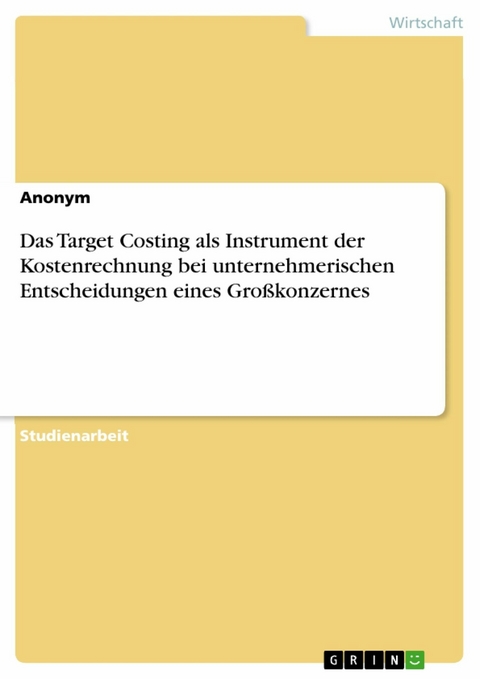 Wirtschaft

Anonym

Das Target Costing als Instrument der Kostenrechnung bei unternehmerischen Entscheidungen eines Großkonzernes

Studienarbeit

GRIN